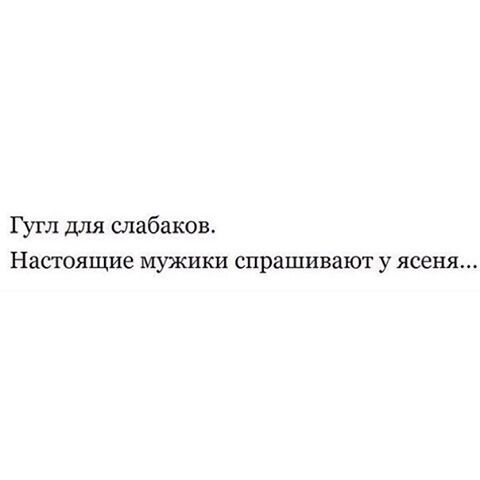 Гугл для слабаков.
Настоящие мужики спрашивают у ясеня...